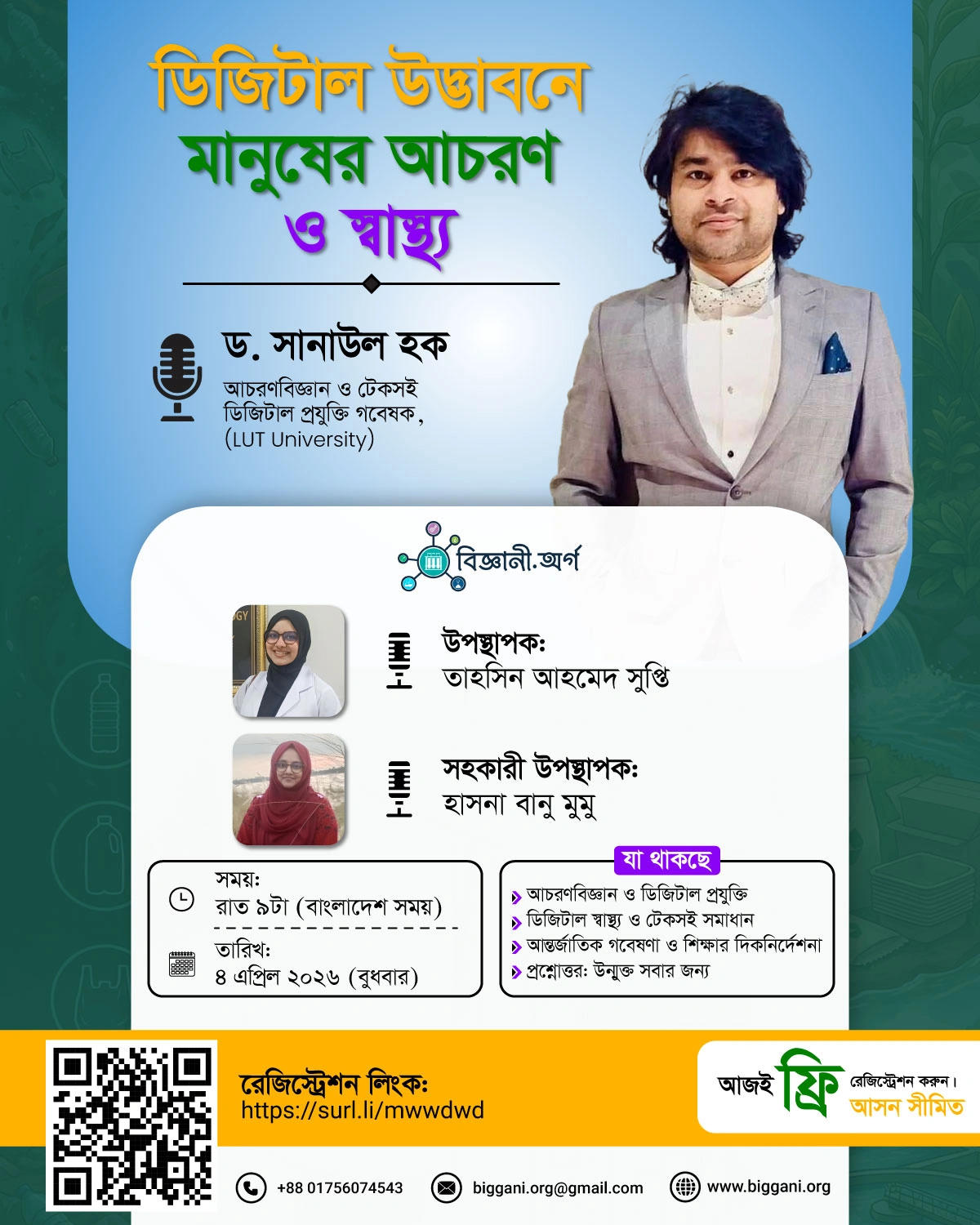 ডিজিটাল উদ্ভাবনে
মানুষের আচরণ
ও স্বাস্থ্য

ড. সানাউল হক
আচরণবিজ্ঞান ও টেকসই ডিজিটাল প্রযুক্তি গবেষক,
(LUT University)

বিজ্ঞানী.অর্গ

উপস্থাপক:
তাহসিন আহমেদ সুপ্তি

সহকারী উপস্থাপক:
হাসনা বানু মুমু

সময়:
রাত ৯টা (বাংলাদেশ সময়)

তারিখ:
৪ এপ্রিল ২০২৬ (বুধবার)

যা থাকছে
আচরণবিজ্ঞান ও ডিজিটাল প্রযুক্তি
ডিজিটাল স্বাস্থ্য ও টেকসই সমাধান
আন্তর্জাতিক গবেষণা ও শিক্ষার দিকনির্দেশনা
প্রশ্নোত্তর: উন্মুক্ত সবার জন্য

রেজিস্ট্রেশন লিংক:
https://surl.li/mwwdwd

আজই ফ্রি রেজিস্ট্রেশন করুন।
আসন সীমিত

+88 01756074543
biggani.org@gmail.com
www.biggani.org